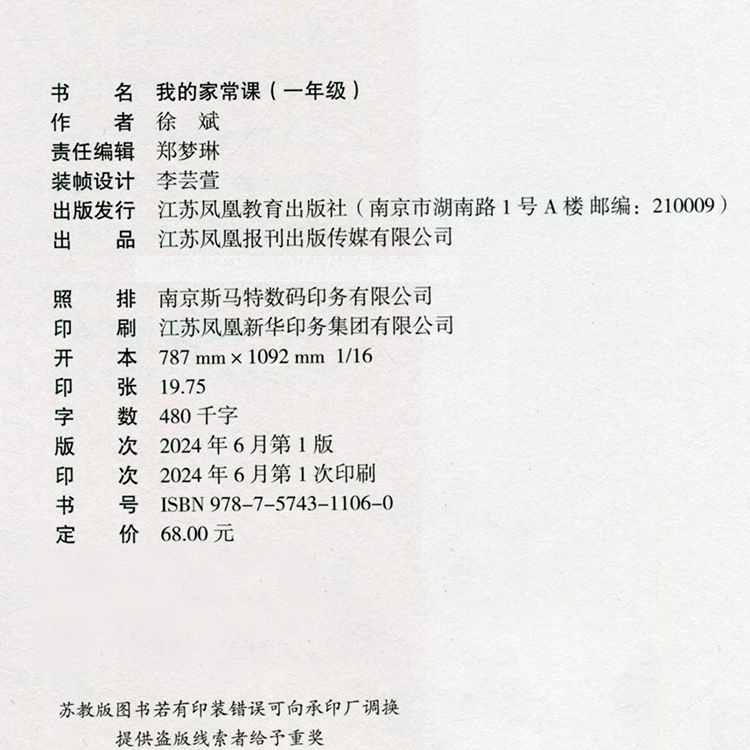 书　　名　我的家常课（一年级）
作　　者　徐　斌
责任编辑　郑梦琳
装帧设计　李芸萱
出版发行　江苏凤凰教育出版社（南京市湖南路 1 号 A 楼 邮编：210009）
出　　品　江苏凤凰报刊出版传媒有限公司

照　　排　南京斯马特数码印务有限公司
印　　刷　江苏凤凰新华印务集团有限公司
开　　本　787 mm × 1092 mm　1/16
印　　张　19.75
字　　数　480 千字
版　　次　2024 年 6 月第 1 版
印　　次　2024 年 6 月第 1 次印刷
书　　号　ISBN 978-7-5743-1106-0
定　　价　68.00 元

苏教版图书若有印装错误可向承印厂调换
提供盗版线索者给予重奖